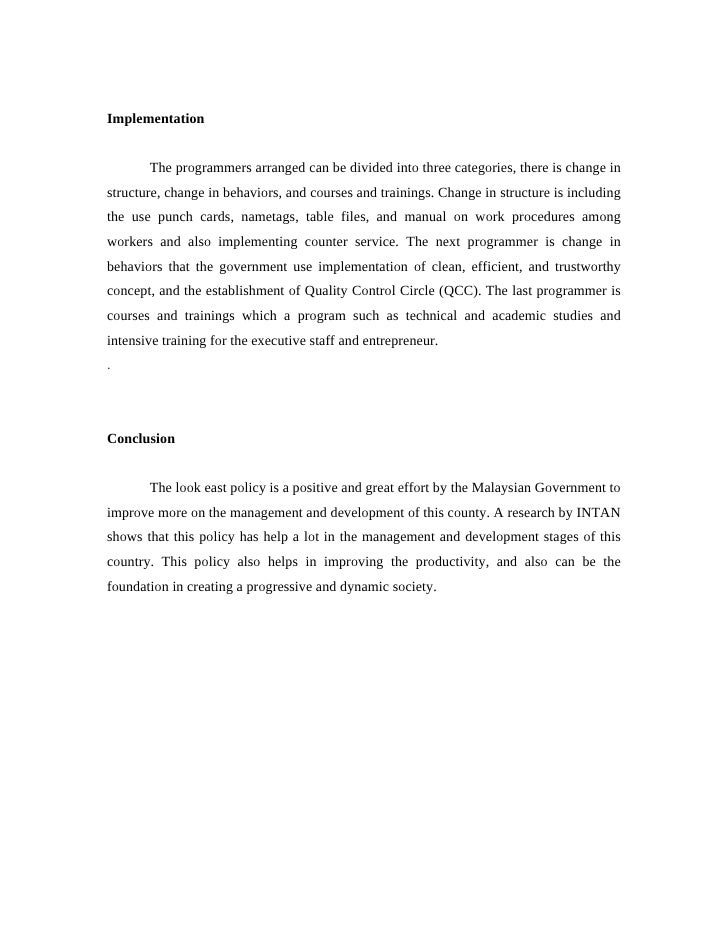 Implementation

The programmers arranged can be divided into three categories, there is change in structure, change in behaviors, and courses and trainings. Change in structure is including the use punch cards, nametags, table files, and manual on work procedures among workers and also implementing counter service. The next programmer is change in behaviors that the government use implementation of clean, efficient, and trustworthy concept, and the establishment of Quality Control Circle (QCC). The last programmer is courses and trainings which a program such as technical and academic studies and intensive training for the executive staff and entrepreneur.

.

Conclusion

The look east policy is a positive and great effort by the Malaysian Government to improve more on the management and development of this county. A research by INTAN shows that this policy has help a lot in the management and development stages of this country. This policy also helps in improving the productivity, and also can be the foundation in creating a progressive and dynamic society.